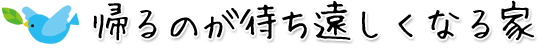 帰るのが待ち遠しくなる家